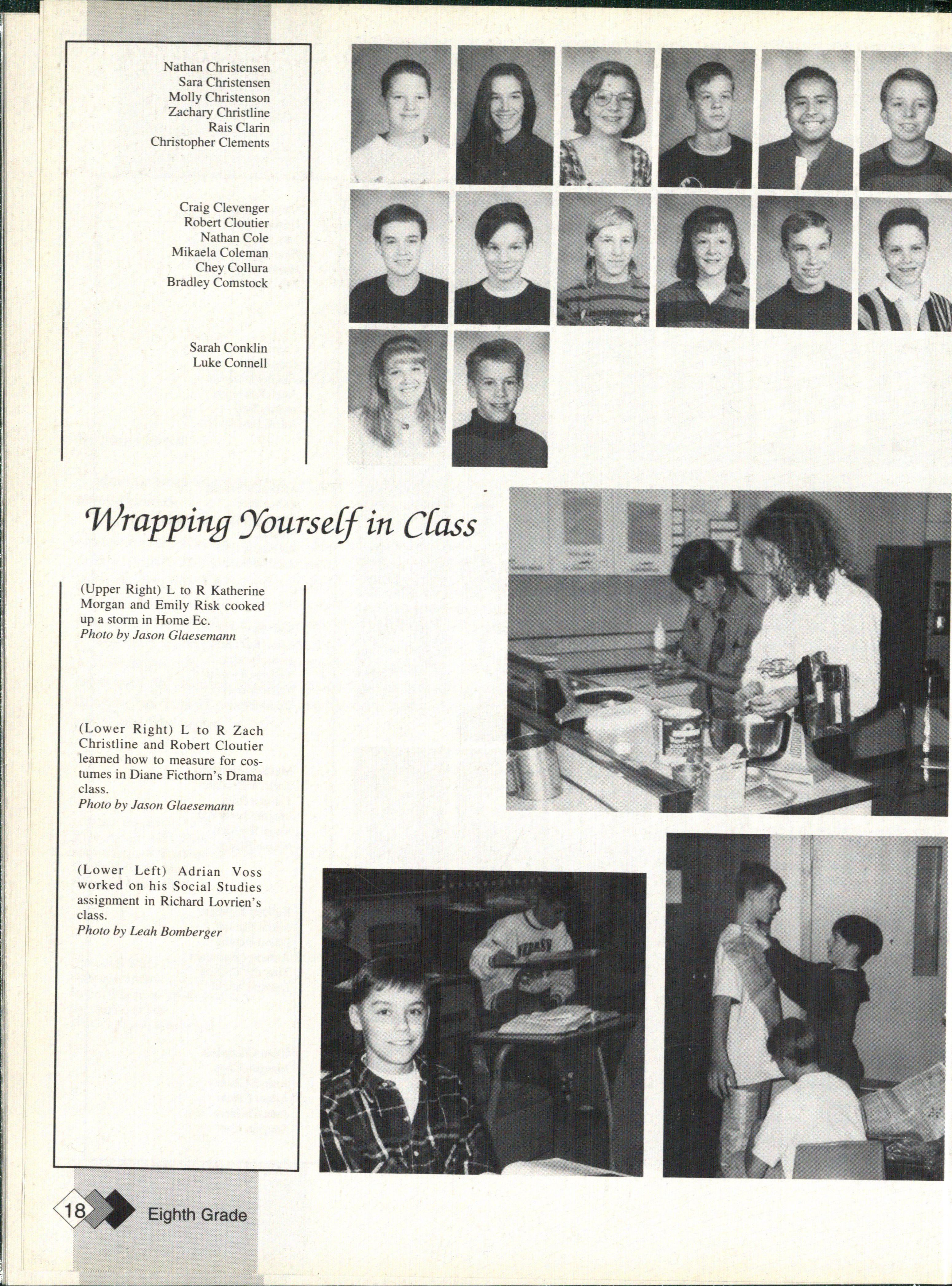 Nathan Christensen
Sara Christensen
Molly Christenson
Zachary Christline
Rais Clarin
Christopher Clements

Craig Clevenger
Robert Cloutier
Nathan Cole
Mikaela Coleman
Chey Collura
Bradley Comstock

Sarah Conklin
Luke Connell

Wrapping Yourself in Class

(Upper Right) L to R Katherine Morgan and Emily Risk cooked up a storm in Home Ec.
Photo by Jason Glaesemann

(Lower Right) L to R Zach Christline and Robert Cloutier learned how to measure for costumes in Diane Ficthorn's Drama class.
Photo by Jason Glaesemann

(Lower Left) Adrian Voss worked on his Social Studies assignment in Richard Lovrien's class.
Photo by Leah Bomberger

18 Eighth Grade